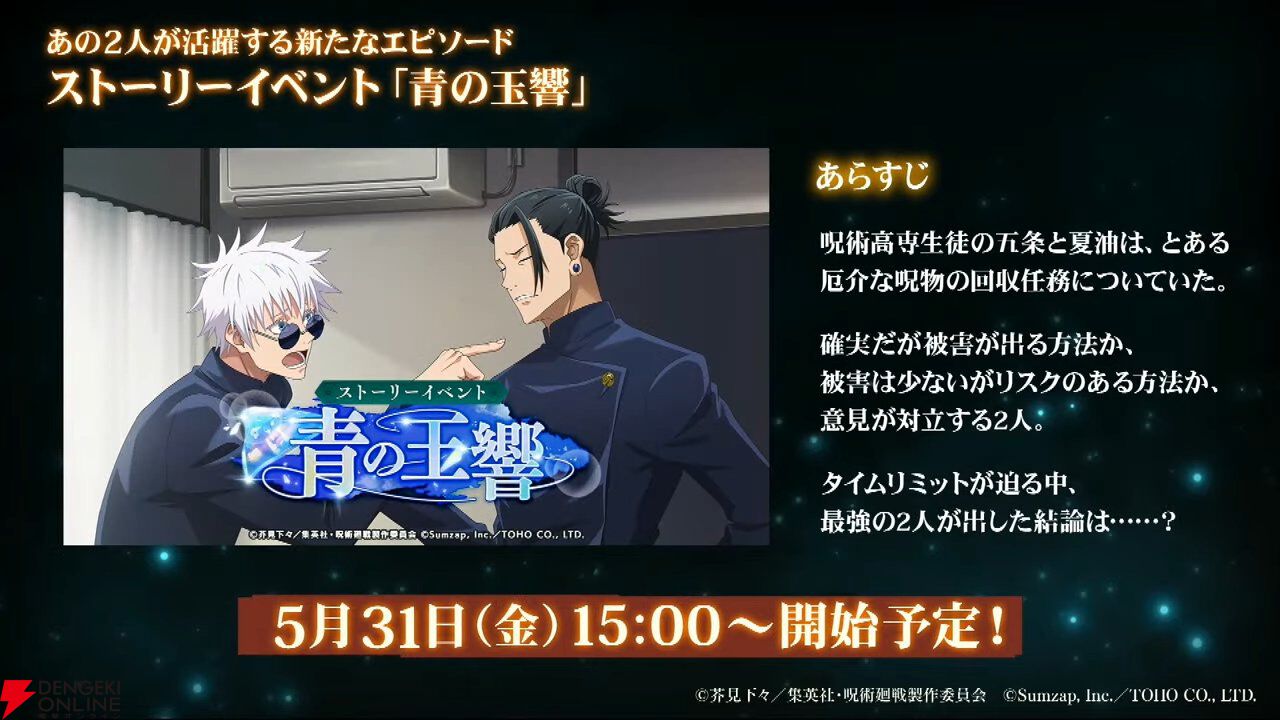 あの2人が活躍する新たなエピソード
ストーリーイベント「青の玉響」

ストーリーイベント
青の玉響

©芥見下々／集英社・呪術廻戦製作委員会 ©Sumzap, Inc.／TOHO CO., LTD.

あらすじ

呪術高専生徒の五条と夏油は、とある厄介な呪物の回収任務についていた。

確実だが被害が出る方法か、被害は少ないがリスクのある方法か、意見が対立する2人。

タイムリミットが迫る中、最強の2人が出した結論は……？

5月31日（金）15:00～開始予定！

DENGEKI ONLINE

©芥見下々／集英社・呪術廻戦製作委員会 ©Sumzap, Inc.／TOHO CO., LTD.